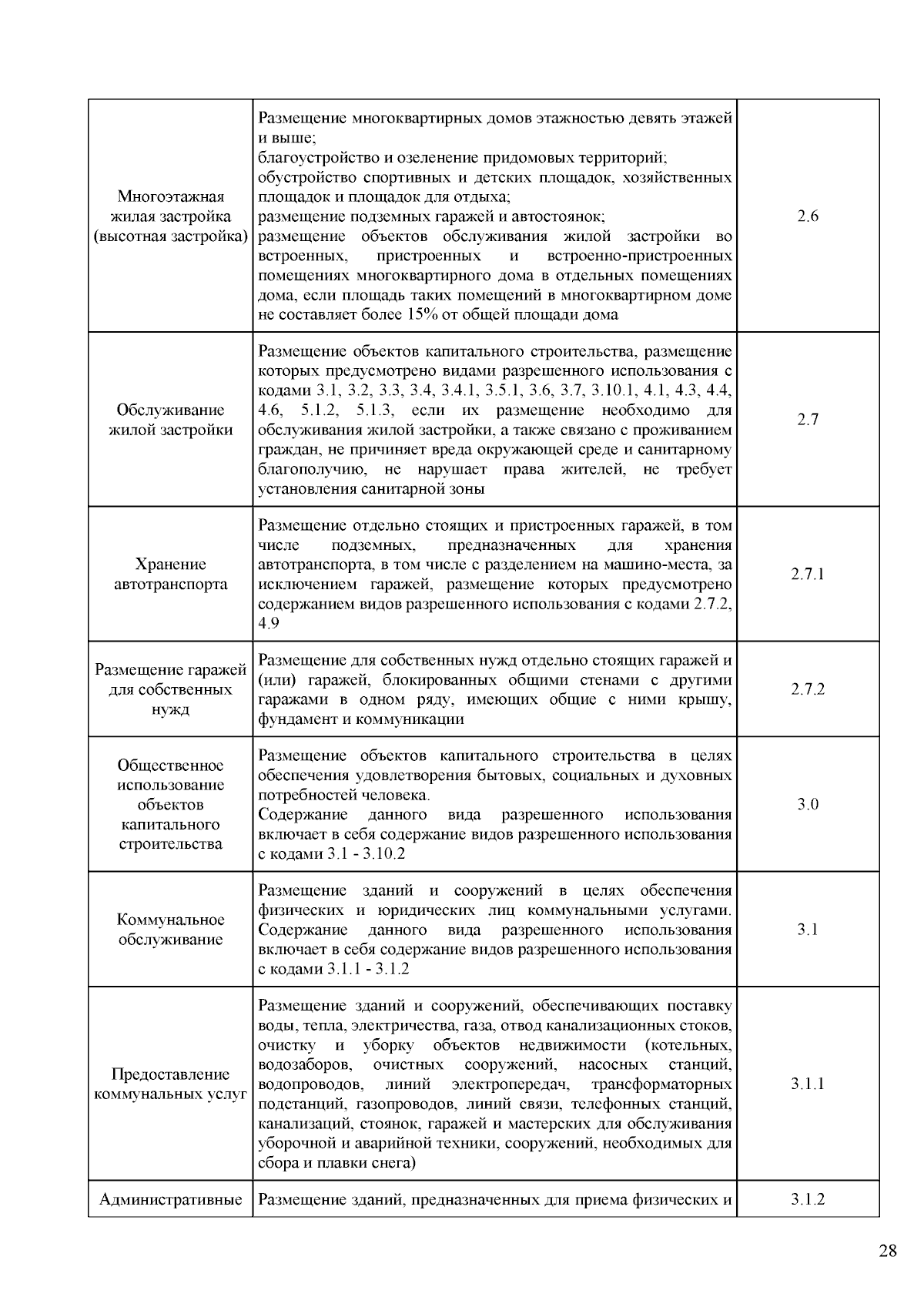 | | | |
|---|---|---|
| Многоэтажная жилая застройка (высотная застройка) | Размещение многоквартирных домов этажностью девять этажей и выше; благоустройство и озеленение придомовых территорий; обустройство спортивных и детских площадок, хозяйственных площадок и площадок для отдыха; размещение подземных гаражей и автостоянок; размещение объектов обслуживания жилой застройки во встроенных, пристроенных и встроенно-пристроенных помещениях многоквартирного дома в отдельных помещениях дома, если площадь таких помещений в многоквартирном доме не составляет более 15% от общей площади дома | 2.6 |
| Обслуживание жилой застройки | Размещение объектов капитального строительства, размещение которых предусмотрено видами разрешенного использования с кодами 3.1, 3.2, 3.3, 3.4, 3.4.1, 3.5.1, 3.6, 3.7, 3.10.1, 4.1, 4.3, 4.4, 4.6, 5.1.2, 5.1.3, если их размещение необходимо для обслуживания жилой застройки, а также связано с проживанием граждан, не причиняет вреда окружающей среде и санитарному благополучию, не нарушает права жителей, не требует установления санитарной зоны | 2.7 |
| Хранение автотранспорта | Размещение отдельно стоящих и пристроенных гаражей, в том числе подземных, предназначенных для хранения автотранспорта, в том числе с разделением на машино-места, за исключением гаражей, размещение которых предусмотрено содержанием видов разрешенного использования с кодами 2.7.2, 4.9 | 2.7.1 |
| Размещение гаражей для собственных нужд | Размещение для собственных нужд отдельно стоящих гаражей и (или) гаражей, блокированных общими стенами с другими гаражами в одном ряду, имеющих общие с ними крышу, фундамент и коммуникации | 2.7.2 |
| Общественное использование объектов капитального строительства | Размещение объектов капитального строительства в целях обеспечения удовлетворения бытовых, социальных и духовных потребностей человека. Содержание данного вида разрешенного использования включает в себя содержание видов разрешенного использования с кодами 3.1 - 3.10.2 | 3.0 |
| Коммунальное обслуживание | Размещение зданий и сооружений в целях обеспечения физических и юридических лиц коммунальными услугами. Содержание данного вида разрешенного использования включает в себя содержание видов разрешенного использования с кодами 3.1.1 - 3.1.2 | 3.1 |
| Предоставление коммунальных услуг | Размещение зданий и сооружений, обеспечивающих поставку воды, тепла, электричества, газа, отвод канализационных стоков, очистку и уборку объектов недвижимости (котельных, водозаборов, очистных сооружений, насосных станций, водопроводов, линий электропередач, трансформаторных подстанций, газопроводов, линий связи, телефонных станций, канализаций, стоянок, гаражей и мастерских для обслуживания уборочной и аварийной техники, сооружений, необходимых для сбора и плавки снега) | 3.1.1 |
| Административные | Размещение зданий, предназначенных для приема физических и | 3.1.2 |

28